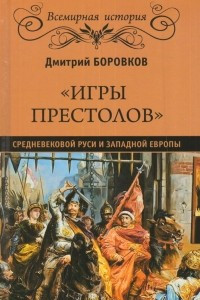 Всемирная история

Дмитрий БОРОВКОВ

«ИГРЫ ПРЕСТОЛОВ»

СРЕДНЕВЕКОВОЙ РУСИ И ЗАПАДНОЙ ЕВРОПЫ